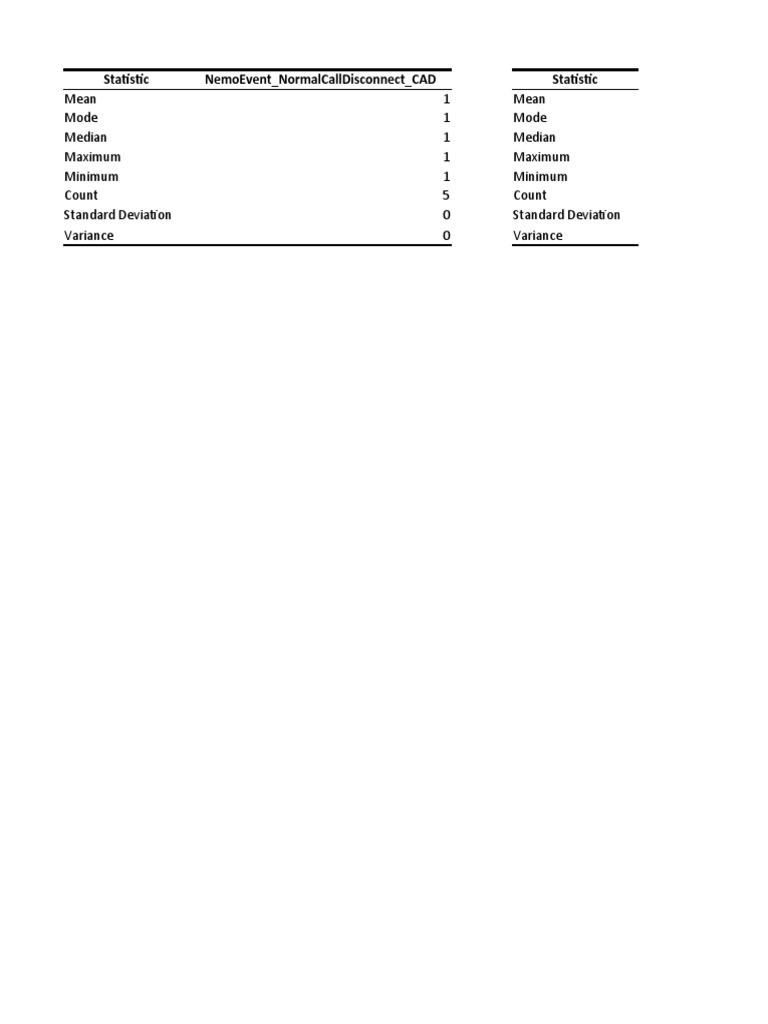 | Statistic | NemoEvent_NormalCallDisconnect_CAD |
|---|---|
| Mean | 1 |
| Mode | 1 |
| Median | 1 |
| Maximum | 1 |
| Minimum | 1 |
| Count | 5 |
| Standard Deviation | 0 |
| Variance | 0 |

| Statistic |
|---|
| Mean |
| Mode |
| Median |
| Maximum |
| Minimum |
| Count |
| Standard Deviation |
| Variance |